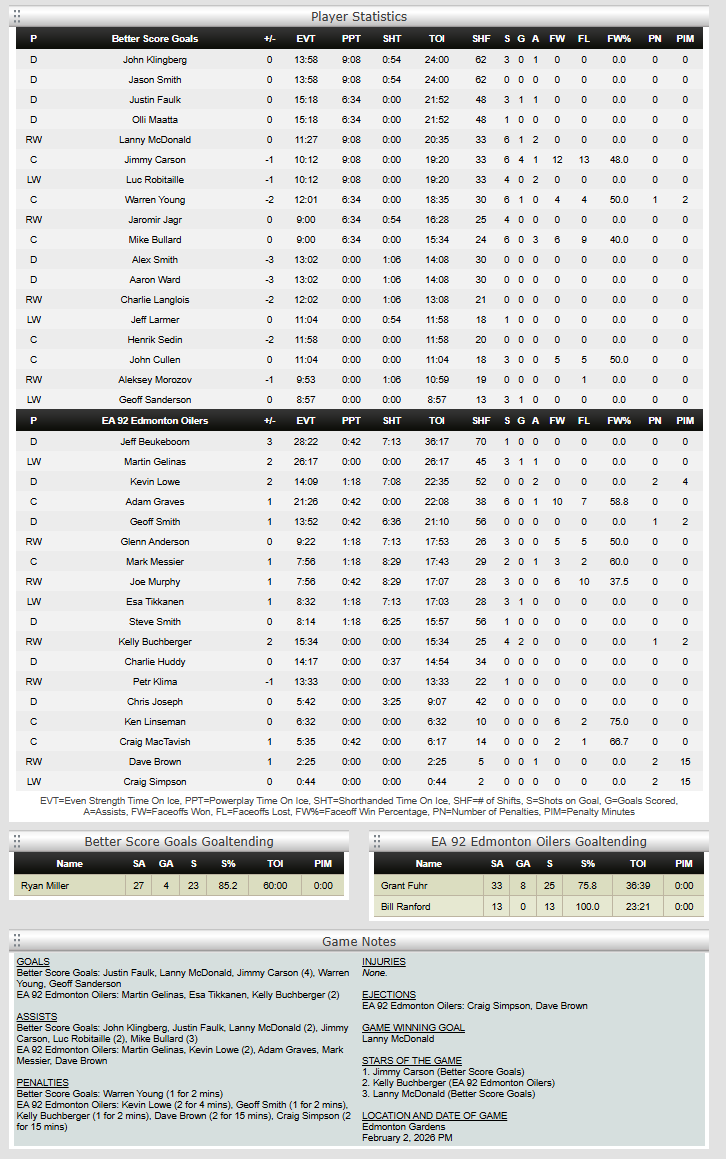 Player Statistics

| P | Better Score Goals | +/- | EVT | PPT | SHT | TOI | SHF | S | G | A | FW | FL | FW% | PN | PIM |
|---|---|---|---|---|---|---|---|---|---|---|---|---|---|---|---|
| D | John Klingberg | 0 | 13:58 | 9:08 | 0:54 | 24:00 | 62 | 3 | 0 | 1 | 0 | 0 | 0.0 | 0 | 0 |
| D | Jason Smith | 0 | 13:58 | 9:08 | 0:54 | 24:00 | 62 | 0 | 0 | 0 | 0 | 0 | 0.0 | 0 | 0 |
| D | Justin Faulk | 0 | 15:18 | 6:34 | 0:00 | 21:52 | 48 | 3 | 1 | 1 | 0 | 0 | 0.0 | 0 | 0 |
| D | Olli Maatta | 0 | 15:18 | 6:34 | 0:00 | 21:52 | 48 | 1 | 0 | 0 | 0 | 0 | 0.0 | 0 | 0 |
| RW | Lanny McDonald | 0 | 11:27 | 9:08 | 0:00 | 20:35 | 33 | 6 | 1 | 2 | 0 | 0 | 0.0 | 0 | 0 |
| C | Jimmy Carson | -1 | 10:12 | 9:08 | 0:00 | 19:20 | 33 | 6 | 4 | 1 | 12 | 13 | 48.0 | 0 | 0 |
| LW | Luc Robitaille | -1 | 10:12 | 9:08 | 0:00 | 19:20 | 33 | 4 | 0 | 2 | 0 | 0 | 0.0 | 0 | 0 |
| C | Warren Young | -2 | 12:01 | 6:34 | 0:00 | 18:35 | 30 | 6 | 1 | 0 | 4 | 4 | 50.0 | 1 | 2 |
| RW | Jaromir Jagr | 0 | 9:00 | 6:34 | 0:54 | 16:28 | 25 | 4 | 0 | 0 | 0 | 0 | 0.0 | 0 | 0 |
| C | Mike Bullard | 0 | 9:00 | 6:34 | 0:00 | 15:34 | 24 | 6 | 0 | 3 | 6 | 9 | 40.0 | 0 | 0 |
| D | Alex Smith | -3 | 13:02 | 0:00 | 1:06 | 14:08 | 30 | 0 | 0 | 0 | 0 | 0 | 0.0 | 0 | 0 |
| D | Aaron Ward | -3 | 13:02 | 0:00 | 1:06 | 14:08 | 30 | 0 | 0 | 0 | 0 | 0 | 0.0 | 0 | 0 |
| RW | Charlie Langlois | -2 | 12:02 | 0:00 | 1:06 | 13:08 | 21 | 0 | 0 | 0 | 0 | 0 | 0.0 | 0 | 0 |
| LW | Jeff Larmer | 0 | 11:04 | 0:00 | 0:54 | 11:58 | 18 | 1 | 0 | 0 | 0 | 0 | 0.0 | 0 | 0 |
| C | Henrik Sedin | -2 | 11:58 | 0:00 | 0:00 | 11:58 | 20 | 0 | 0 | 0 | 0 | 0 | 0.0 | 0 | 0 |
| C | John Cullen | 0 | 11:04 | 0:00 | 0:00 | 11:04 | 18 | 3 | 0 | 0 | 5 | 5 | 50.0 | 0 | 0 |
| RW | Aleksey Morozov | -1 | 9:53 | 0:00 | 1:06 | 10:59 | 19 | 0 | 0 | 0 | 0 | 1 | 0.0 | 0 | 0 |
| LW | Geoff Sanderson | 0 | 8:57 | 0:00 | 0:00 | 8:57 | 13 | 3 | 1 | 0 | 0 | 0 | 0.0 | 0 | 0 |

| P | EA 92 Edmonton Oilers | +/- | EVT | PPT | SHT | TOI | SHF | S | G | A | FW | FL | FW% | PN | PIM |
|---|---|---|---|---|---|---|---|---|---|---|---|---|---|---|---|
| D | Jeff Beukeboom | 3 | 28:22 | 0:42 | 7:13 | 36:17 | 70 | 1 | 0 | 0 | 0 | 0 | 0.0 | 0 | 0 |
| LW | Martin Gelinas | 2 | 26:17 | 0:00 | 0:00 | 26:17 | 45 | 3 | 1 | 1 | 0 | 0 | 0.0 | 0 | 0 |
| D | Kevin Lowe | 2 | 14:09 | 1:18 | 7:08 | 22:35 | 52 | 0 | 0 | 2 | 0 | 0 | 0.0 | 2 | 4 |
| C | Adam Graves | 1 | 21:26 | 0:42 | 0:00 | 22:08 | 38 | 6 | 0 | 1 | 10 | 7 | 58.8 | 0 | 0 |
| D | Geoff Smith | 1 | 13:52 | 0:42 | 6:36 | 21:10 | 56 | 0 | 0 | 0 | 0 | 0 | 0.0 | 1 | 2 |
| RW | Glenn Anderson | 0 | 9:22 | 1:18 | 7:13 | 17:53 | 26 | 3 | 0 | 0 | 5 | 5 | 50.0 | 0 | 0 |
| C | Mark Messier | 1 | 7:56 | 1:18 | 8:29 | 17:43 | 29 | 2 | 0 | 1 | 3 | 2 | 60.0 | 0 | 0 |
| RW | Joe Murphy | 1 | 7:56 | 0:42 | 8:29 | 17:07 | 28 | 3 | 0 | 0 | 6 | 10 | 37.5 | 0 | 0 |
| LW | Esa Tikkanen | 1 | 8:32 | 1:18 | 7:13 | 17:03 | 28 | 3 | 1 | 0 | 0 | 0 | 0.0 | 0 | 0 |
| D | Steve Smith | 0 | 8:14 | 1:18 | 6:25 | 15:57 | 56 | 1 | 0 | 0 | 0 | 0 | 0.0 | 0 | 0 |
| RW | Kelly Buchberger | 2 | 15:34 | 0:00 | 0:00 | 15:34 | 25 | 4 | 2 | 0 | 0 | 0 | 0.0 | 1 | 2 |
| D | Charlie Huddy | 0 | 14:17 | 0:00 | 0:37 | 14:54 | 34 | 0 | 0 | 0 | 0 | 0 | 0.0 | 0 | 0 |
| RW | Petr Klima | -1 | 13:33 | 0:00 | 0:00 | 13:33 | 22 | 1 | 0 | 0 | 0 | 0 | 0.0 | 0 | 0 |
| D | Chris Joseph | 0 | 5:42 | 0:00 | 3:25 | 9:07 | 42 | 0 | 0 | 0 | 0 | 0 | 0.0 | 0 | 0 |
| C | Ken Linseman | 0 | 6:32 | 0:00 | 0:00 | 6:32 | 10 | 0 | 0 | 0 | 6 | 2 | 75.0 | 0 | 0 |
| C | Craig MacTavish | 1 | 5:35 | 0:42 | 0:00 | 6:17 | 14 | 0 | 0 | 0 | 2 | 1 | 66.7 | 0 | 0 |
| RW | Dave Brown | 1 | 2:25 | 0:00 | 0:00 | 2:25 | 5 | 0 | 0 | 1 | 0 | 0 | 0.0 | 2 | 15 |
| LW | Craig Simpson | 0 | 0:44 | 0:00 | 0:00 | 0:44 | 2 | 0 | 0 | 0 | 0 | 0 | 0.0 | 2 | 15 |

EVT=Even Strength Time On Ice, PPT=Powerplay Time On Ice, SHT=Shorthanded Time On Ice, SHF=# of Shifts, S=Shots on Goal, G=Goals Scored, A=Assists, FW=Faceoffs Won, FL=Faceoffs Lost, FW%=Faceoff Win Percentage, PN=Number of Penalties, PIM=Penalty Minutes

Better Score Goals Goaltending

| Name | SA | GA | S | S% | TOI | PIM |
|---|---|---|---|---|---|---|
| Ryan Miller | 27 | 4 | 23 | 85.2 | 60:00 | 0:00 |

EA 92 Edmonton Oilers Goaltending

| Name | SA | GA | S | S% | TOI | PIM |
|---|---|---|---|---|---|---|
| Grant Fuhr | 33 | 8 | 25 | 75.8 | 36:39 | 0:00 |
| Bill Ranford | 13 | 0 | 13 | 100.0 | 23:21 | 0:00 |

Game Notes

GOALS
Better Score Goals: Justin Faulk, Lanny McDonald, Jimmy Carson (4), Warren Young, Geoff Sanderson
EA 92 Edmonton Oilers: Martin Gelinas, Esa Tikkanen, Kelly Buchberger (2)

ASSISTS
Better Score Goals: John Klingberg, Justin Faulk, Lanny McDonald (2), Jimmy Carson, Luc Robitaille (2), Mike Bullard (3)
EA 92 Edmonton Oilers: Martin Gelinas, Kevin Lowe (2), Adam Graves, Mark Messier, Dave Brown

PENALTIES
Better Score Goals: Warren Young (1 for 2 mins)
EA 92 Edmonton Oilers: Kevin Lowe (2 for 4 mins), Geoff Smith (1 for 2 mins), Kelly Buchberger (1 for 2 mins), Dave Brown (2 for 15 mins), Craig Simpson (2 for 15 mins)

INJURIES
None.

EJECTIONS
EA 92 Edmonton Oilers: Craig Simpson, Dave Brown

GAME WINNING GOAL
Lanny McDonald

STARS OF THE GAME
1. Jimmy Carson (Better Score Goals)
2. Kelly Buchberger (EA 92 Edmonton Oilers)
3. Lanny McDonald (Better Score Goals)

LOCATION AND DATE OF GAME
Edmonton Gardens
February 2, 2026 PM